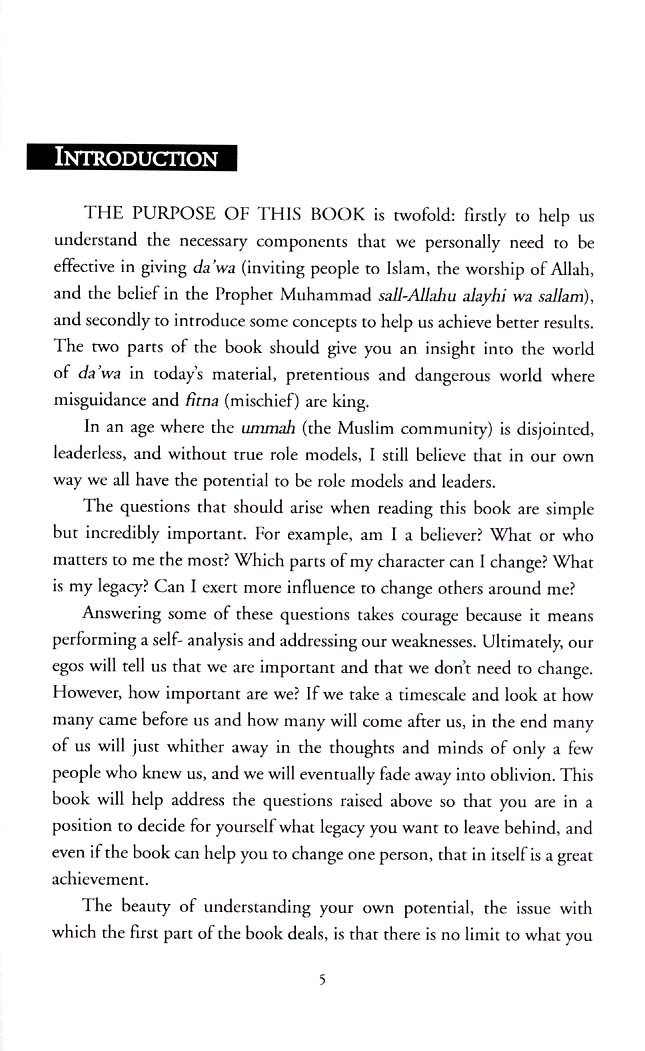 INTRODUCTION

THE PURPOSE OF THIS BOOK is twofold: firstly to help us understand the necessary components that we personally need to be effective in giving da'wa (inviting people to Islam, the worship of Allah, and the belief in the Prophet Muhammad sall-Allahu alayhi wa sallam), and secondly to introduce some concepts to help us achieve better results. The two parts of the book should give you an insight into the world of da'wa in today's material, pretentious and dangerous world where misguidance and fitna (mischief) are king.

In an age where the ummah (the Muslim community) is disjointed, leaderless, and without true role models, I still believe that in our own way we all have the potential to be role models and leaders.

The questions that should arise when reading this book are simple but incredibly important. For example, am I a believer? What or who matters to me the most? Which parts of my character can I change? What is my legacy? Can I exert more influence to change others around me?

Answering some of these questions takes courage because it means performing a self- analysis and addressing our weaknesses. Ultimately, our egos will tell us that we are important and that we don't need to change. However, how important are we? If we take a timescale and look at how many came before us and how many will come after us, in the end many of us will just whither away in the thoughts and minds of only a few people who knew us, and we will eventually fade away into oblivion. This book will help address the questions raised above so that you are in a position to decide for yourself what legacy you want to leave behind, and even if the book can help you to change one person, that in itself is a great achievement.

The beauty of understanding your own potential, the issue with which the first part of the book deals, is that there is no limit to what you

5